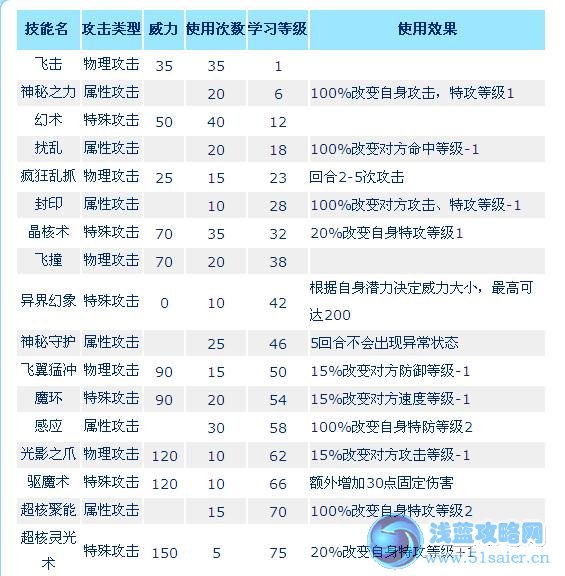 | 技能名 | 攻击类型 | 威力 | 使用次数 | 学习等级 | 使用效果 |
|---|---|---|---|---|---|
| 飞击 | 物理攻击 | 35 | 35 | 1 | |
| 神秘之力 | 属性攻击 | | 20 | 6 | 100%改变自身攻击，特攻等级1 |
| 幻术 | 特殊攻击 | 50 | 40 | 12 | |
| 扰乱 | 属性攻击 | | 20 | 18 | 100%改变对方命中等级-1 |
| 疯狂乱抓 | 物理攻击 | 25 | 15 | 23 | 回合2-5次攻击 |
| 封印 | 属性攻击 | | 10 | 28 | 100%改变对方攻击、特攻等级-1 |
| 晶核术 | 特殊攻击 | 70 | 35 | 32 | 20%改变自身特攻等级1 |
| 飞撞 | 物理攻击 | 70 | 20 | 38 | |
| 异界幻象 | 特殊攻击 | 0 | 10 | 42 | 根据自身潜力决定威力大小，最高可达200 |
| 神秘守护 | 属性攻击 | | 25 | 46 | 5回合不会出现异常状态 |
| 飞翼猛冲 | 物理攻击 | 90 | 15 | 50 | 15%改变对方防御等级-1 |
| 魔环 | 特殊攻击 | 90 | 20 | 54 | 15%改变对方速度等级-1 |
| 感应 | 属性攻击 | | 30 | 58 | 100%改变自身特防等级2 |
| 光影之爪 | 物理攻击 | 120 | 10 | 62 | 15%改变对方攻击等级-1 |
| 驱魔术 | 特殊攻击 | 120 | 10 | 66 | 额外增加30点固定伤害 |
| 超核聚能 | 属性攻击 | | 15 | 70 | 100%改变自身特攻等级2 |
| 超核灵光术 | 特殊攻击 | 150 | 5 | 75 | 20%改变自身特攻等级+1 |

浅蓝攻略网
www.51saier.cn